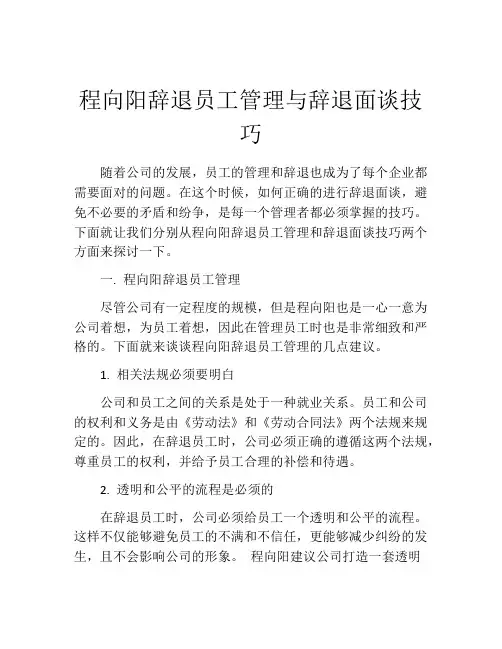 程向阳辞退员工管理与辞退面谈技巧

随着公司的发展，员工的管理和辞退也成为了每个企业都需要面对的问题。在这个时候，如何正确的进行辞退面谈，避免不必要的矛盾和纷争，是每一个管理者都必须掌握的技巧。下面就让我们分别从程向阳辞退员工管理和辞退面谈技巧两个方面来探讨一下。

一. 程向阳辞退员工管理

尽管公司有一定程度的规模，但是程向阳也是一心一意为公司着想，为员工着想，因此在管理员工时也是非常细致和严格的。下面就来谈谈程向阳辞退员工管理的几点建议。

1. 相关法规必须要明白

公司和员工之间的关系是处于一种就业关系。员工和公司的权利和义务是由《劳动法》和《劳动合同法》两个法规来规定的。因此，在辞退员工时，公司必须正确的遵循这两个法规，尊重员工的权利，并给予员工合理的补偿和待遇。

2. 透明和公平的流程是必须的

在辞退员工时，公司必须给员工一个透明和公平的流程。这样不仅能够避免员工的不满和不信任，更能够减少纠纷的发生，且不会影响公司的形象。 程向阳建议公司打造一套透明